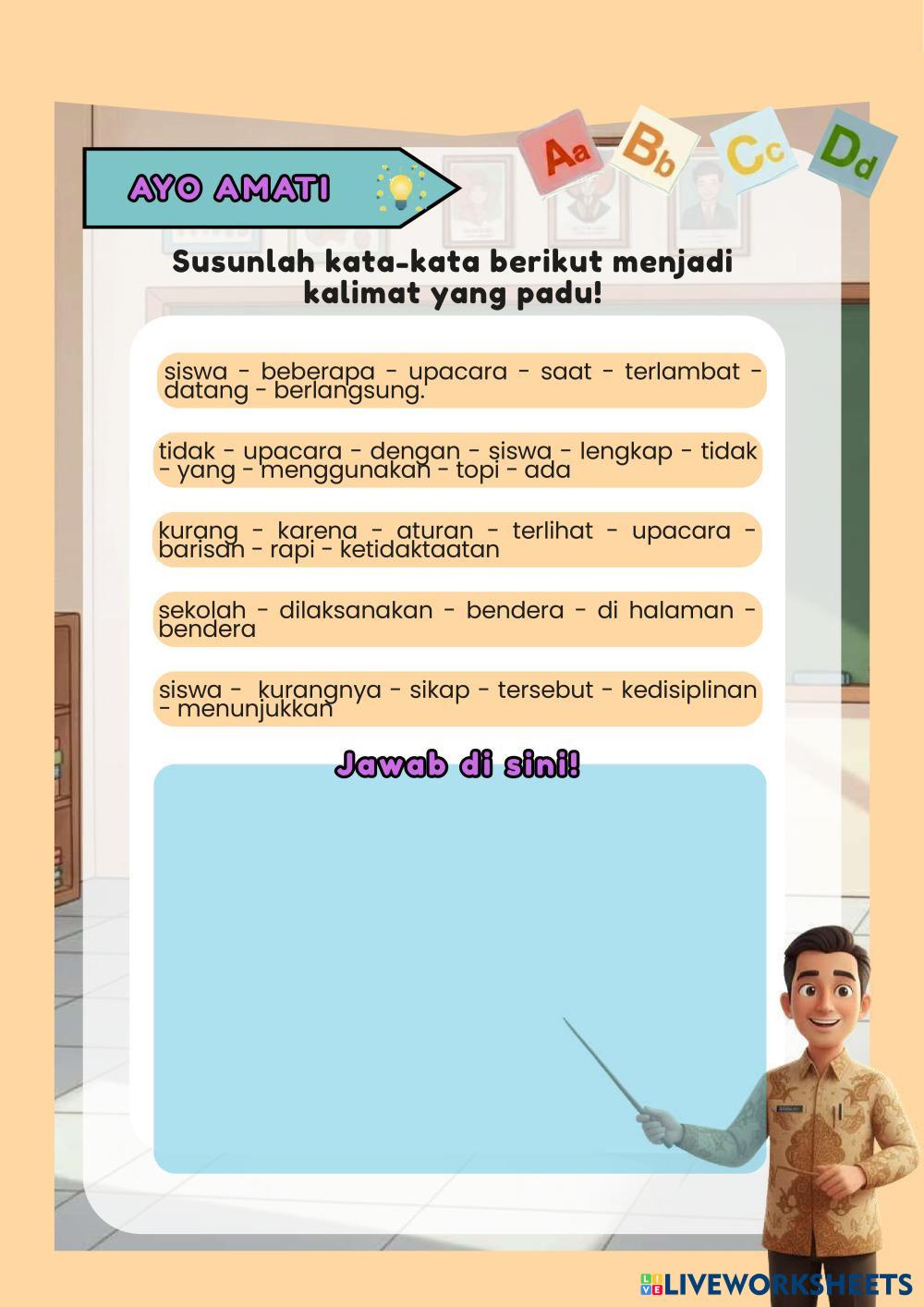 AYO AMATI

Aa Bb Cc Dd

Susunlah kata-kata berikut menjadi kalimat yang padu!

siswa - beberapa - upacara - saat - terlambat - datang - berlangsung.

tidak - upacara - dengan - siswa - lengkap - tidak - yang - menggunakan - topi - ada

kurang - karena - aturan - terlihat - upacara - barisan - rapi - ketidaktaatan

sekolah - dilaksanakan - bendera - di halaman - bendera

siswa - kurangnya - sikap - tersebut - kedisiplinan - menunjukkan

Jawab di sini!

LIVEWORKSHEETS